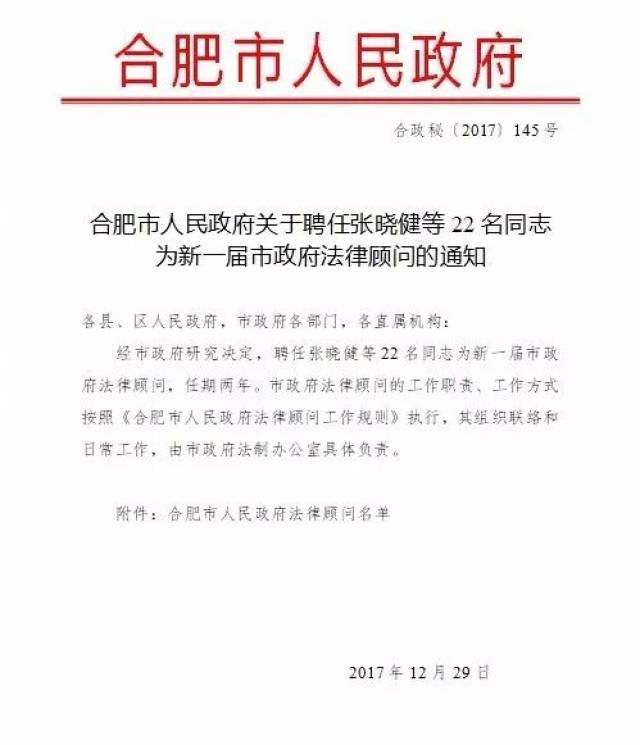 合肥市人民政府

合政秘〔2017〕145号

合肥市人民政府关于聘任张晓健等22名同志为新一届市政府法律顾问的通知

各县、区人民政府，市政府各部门，各直属机构：

经市政府研究决定，聘任张晓健等22名同志为新一届市政府法律顾问，任期两年。市政府法律顾问的工作职责、工作方式按照《合肥市人民政府法律顾问工作规则》执行，其组织联络和日常工作，由市政府法制办公室具体负责。

附件：合肥市人民政府法律顾问名单

2017年12月29日